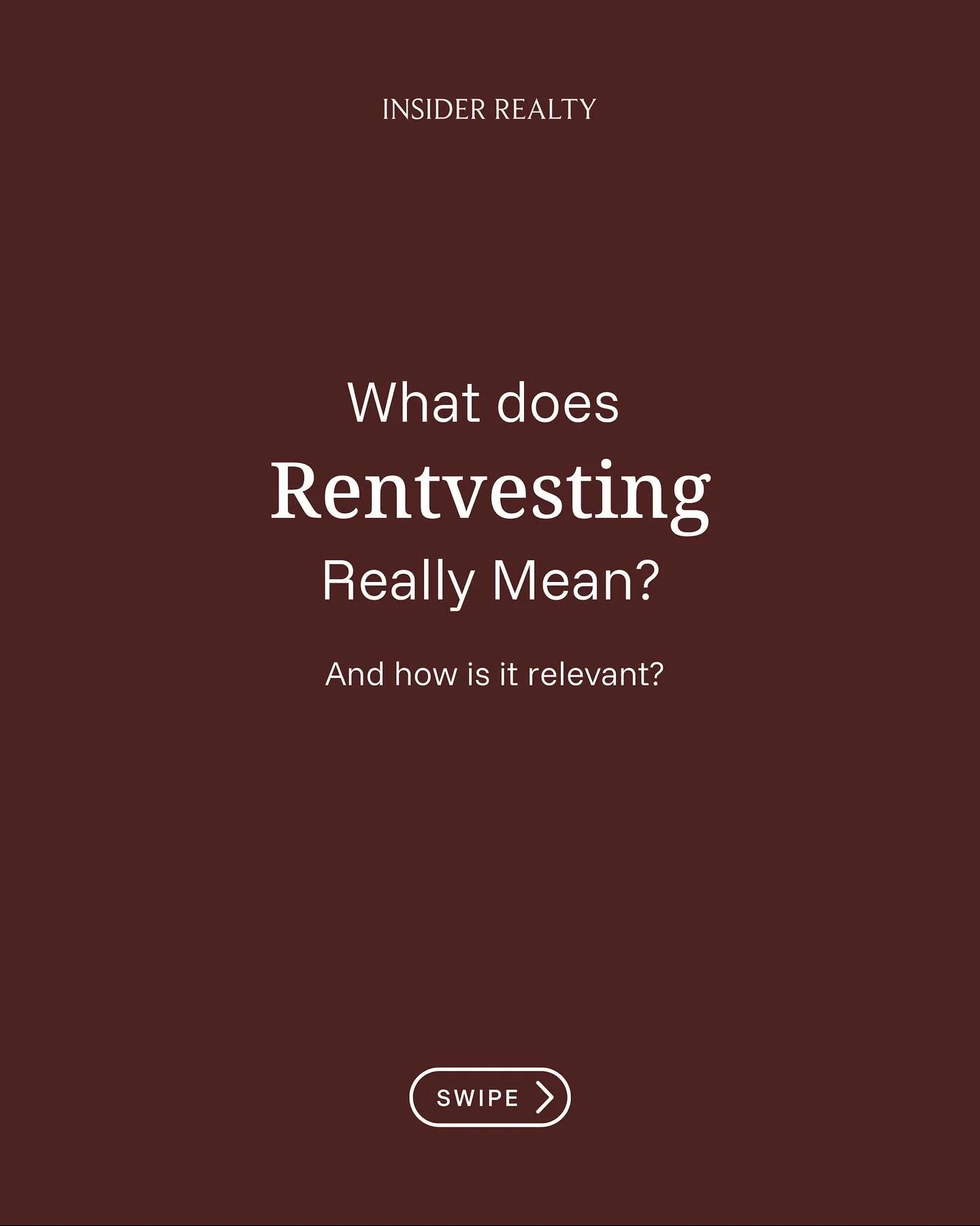 INSIDER REALTY

What does
Rentvesting
Really Mean?

And how is it relevant?

SWIPE